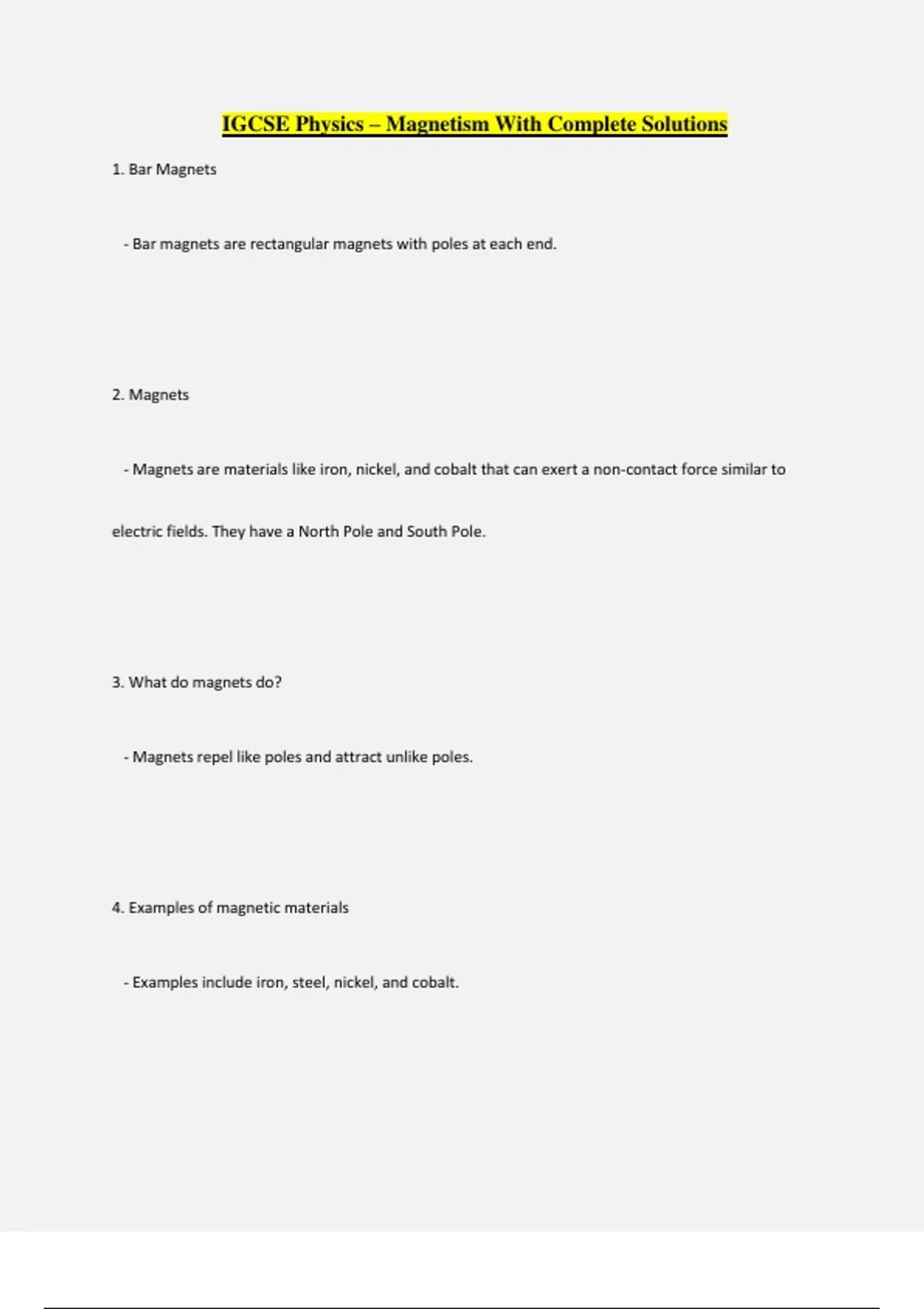 IGCSE Physics – Magnetism With Complete Solutions

1. Bar Magnets

- Bar magnets are rectangular magnets with poles at each end.

2. Magnets

- Magnets are materials like iron, nickel, and cobalt that can exert a non-contact force similar to electric fields. They have a North Pole and South Pole.

3. What do magnets do?

- Magnets repel like poles and attract unlike poles.

4. Examples of magnetic materials

- Examples include iron, steel, nickel, and cobalt.